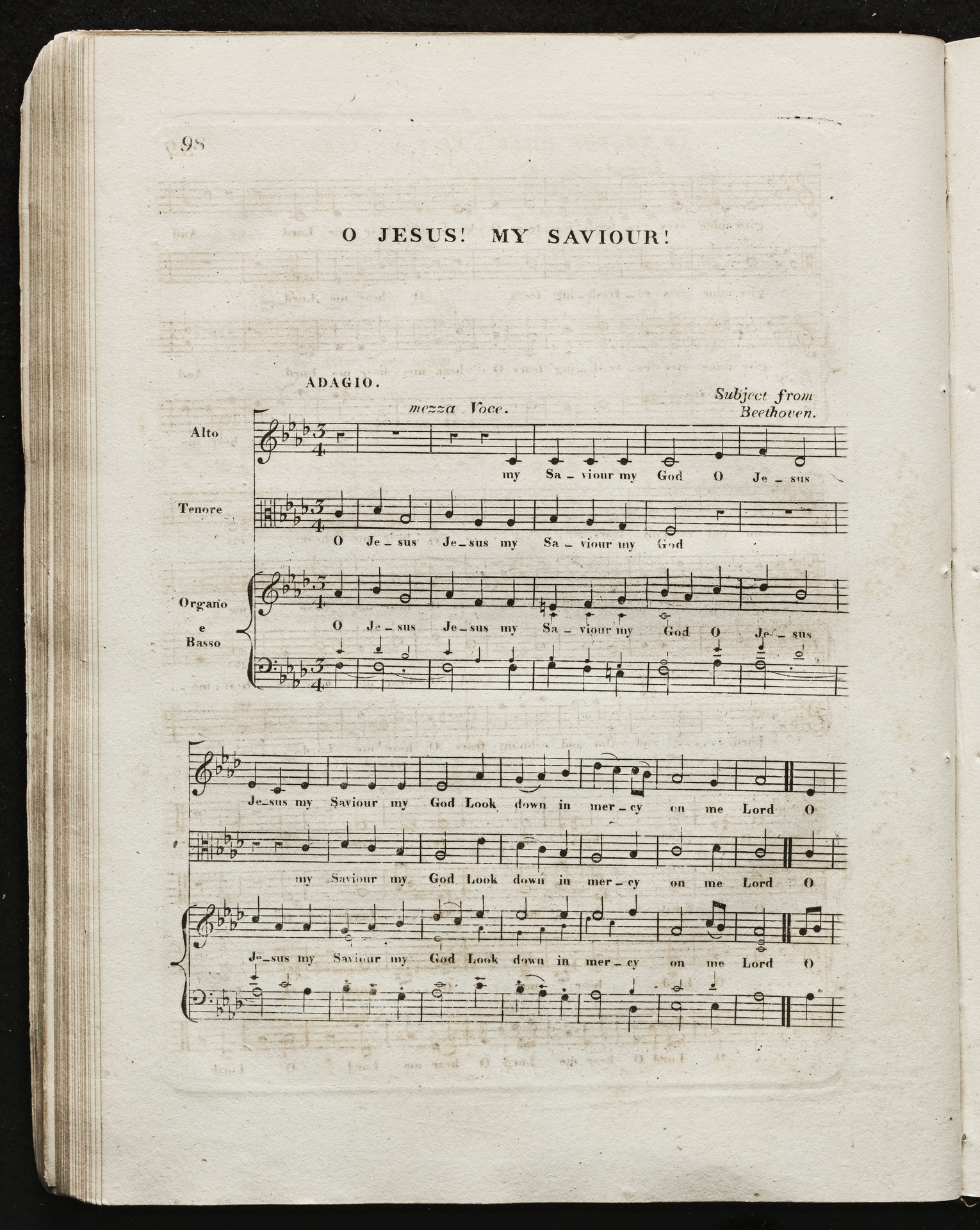 98

O JESUS! MY SAVIOUR!

ADAGIO.

mezza Voce.

Subject from Beethoven.

Alto

my Sa - viour my God O Je - sus

Tenore

O Je - sus Je - sus my Sa - viour my God

Organo e Basso

O Je - sus Je - sus my Sa - viour my God O Je - sus

Je - sus my Saviour my God Look down in mer - cy on me Lord O

my Saviour my God Look down in mer - cy on me Lord O

Je - sus my Saviour my God Look down in mer - cy on me Lord O